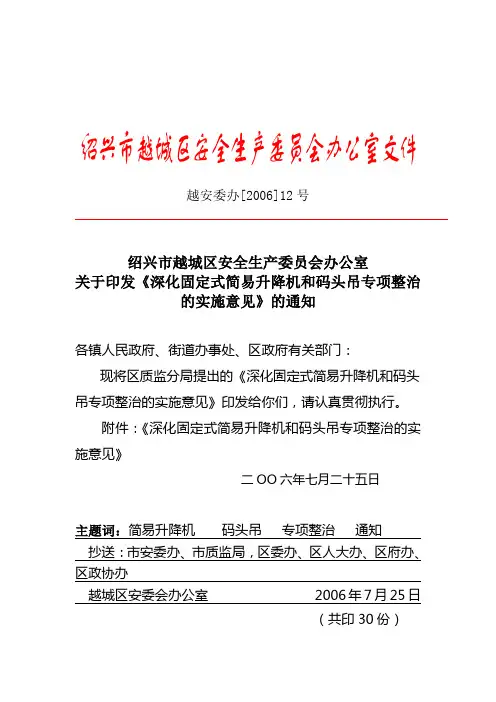 绍兴市越城区安全生产委员会办公室文件

越安委办[2006]12 号

绍兴市越城区安全生产委员会办公室
关于印发《深化固定式简易升降机和码头吊专项整治的实施意见》的通知

各镇人民政府、街道办事处、区政府有关部门：

现将区质监分局提出的《深化固定式简易升降机和码头吊专项整治的实施意见》印发给你们，请认真贯彻执行。

附件：《深化固定式简易升降机和码头吊专项整治的实施意见》

二 OO 六年七月二十五日

主题词：简易升降机　码头吊　专项整治　通知

抄送：市安委办、市质监局，区委办、区人大办、区府办、区政协办

越城区安委会办公室　2006 年 7 月 25 日

（共印 30 份）